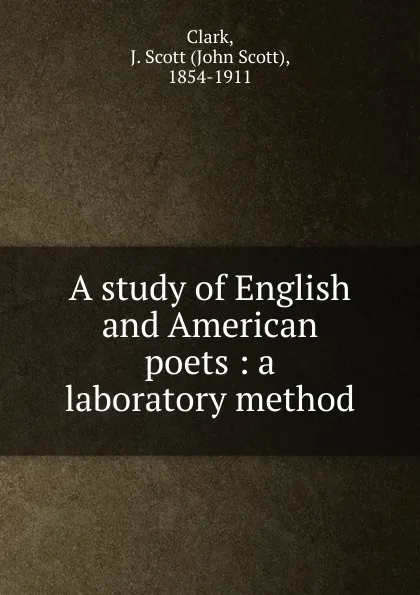 Clark,
J. Scott (John Scott),
1854-1911

A study of English and American poets : a laboratory method